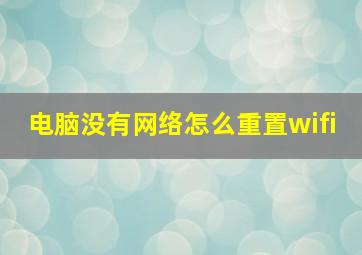 电脑没有网络怎么重置wifi